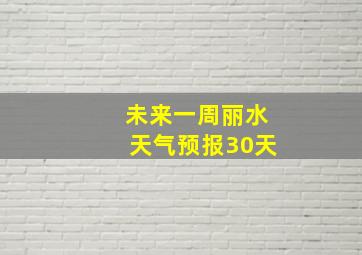 未来一周丽水
天气预报30天